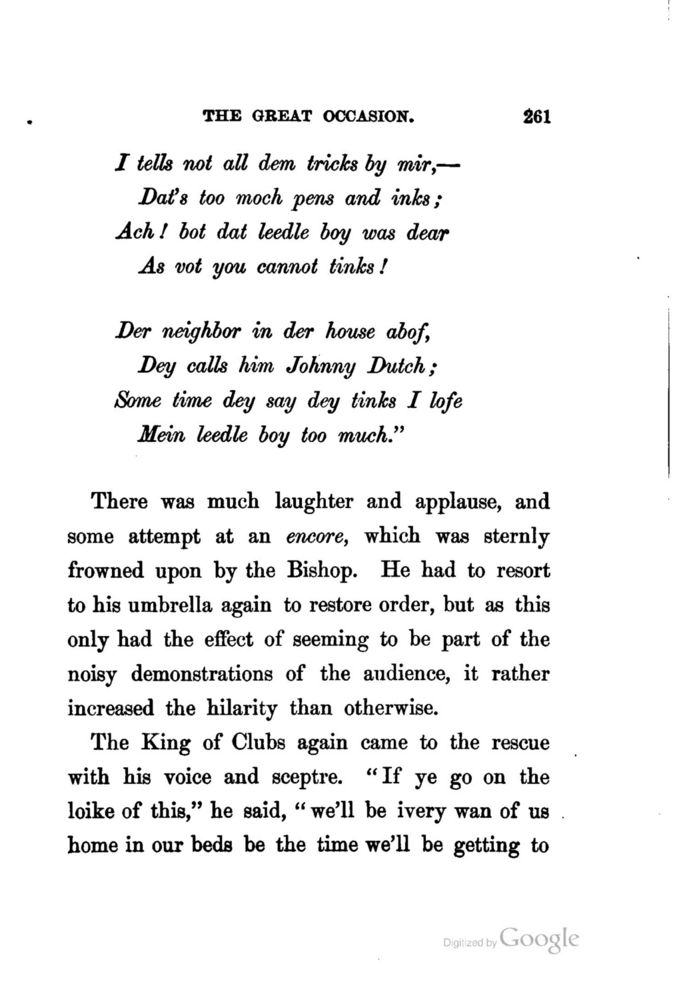 THE GREAT OCCASION. 261

I tells not all dem tricks by mir,—
Dat's too moch pens and inks;
Ach! bot dat leedle boy was dear
As vot you cannot tinks!

Der neighbor in der house abof,
Dey calls him Johnny Dutch;
Some time dey say dey tinks I lofe
Mein leedle boy too much."

There was much laughter and applause, and some attempt at an encore, which was sternly frowned upon by the Bishop. He had to resort to his umbrella again to restore order, but as this only had the effect of seeming to be part of the noisy demonstrations of the audience, it rather increased the hilarity than otherwise.

The King of Clubs again came to the rescue with his voice and sceptre. "If ye go on the loike of this," he said, "we'll be ivery wan of us home in our beds be the time we'll be getting to

Digitized by Google